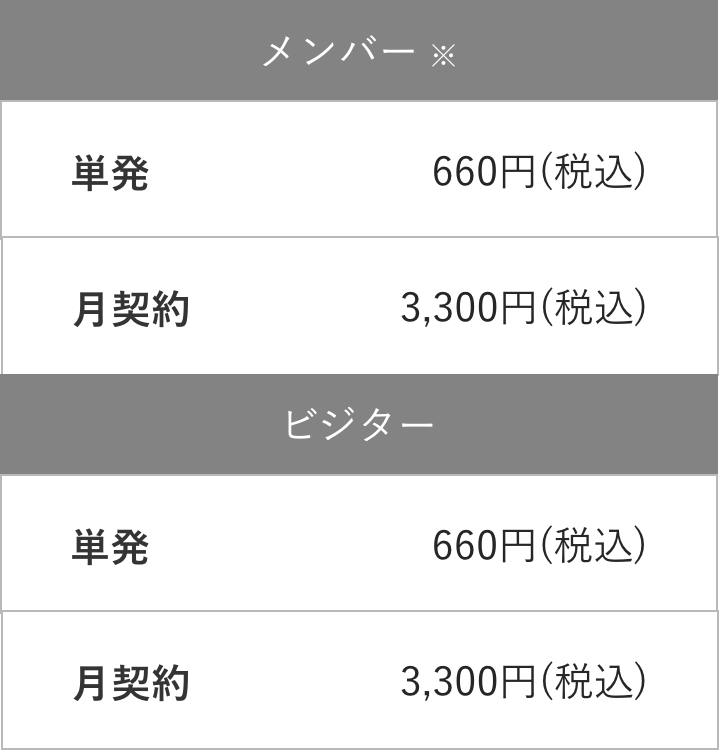 メンバー ※

| 単発 | 660円(税込) |
|---|---|
| 月契約 | 3,300円(税込) |

ビジター

| 単発 | 660円(税込) |
|---|---|
| 月契約 | 3,300円(税込) |